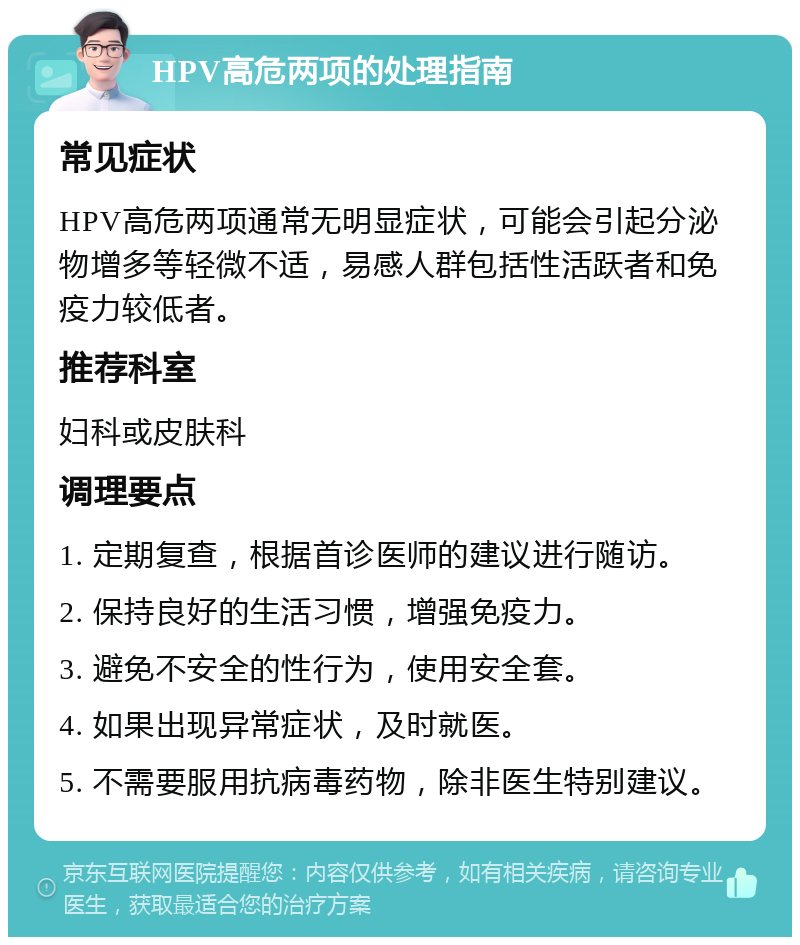 HPV高危两项的处理指南

常见症状

HPV高危两项通常无明显症状，可能会引起分泌物增多等轻微不适，易感人群包括性活跃者和免疫力较低者。

推荐科室

妇科或皮肤科

调理要点

1. 定期复查，根据首诊医师的建议进行随访。

2. 保持良好的生活习惯，增强免疫力。

3. 避免不安全的性行为，使用安全套。

4. 如果出现异常症状，及时就医。

5. 不需要服用抗病毒药物，除非医生特别建议。

京东互联网医院提醒您：内容仅供参考，如有相关疾病，请咨询专业医生，获取最适合您的治疗方案